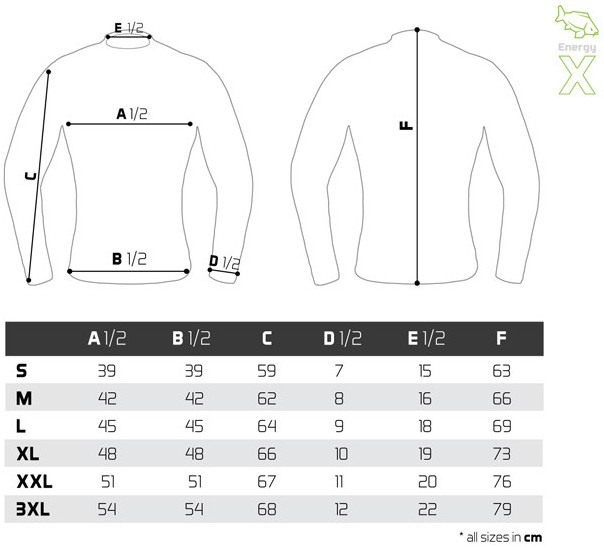 E 1/2

A 1/2

C

B 1/2

D 1/2

F

Energy
X

| | A 1/2 | B 1/2 | C | D 1/2 | E 1/2 | F |
|---|---|---|---|---|---|---|
| S | 39 | 39 | 59 | 7 | 15 | 63 |
| M | 42 | 42 | 62 | 8 | 16 | 66 |
| L | 45 | 45 | 64 | 9 | 18 | 69 |
| XL | 48 | 48 | 66 | 10 | 19 | 73 |
| XXL | 51 | 51 | 67 | 11 | 20 | 76 |
| 3XL | 54 | 54 | 68 | 12 | 22 | 79 |

* all sizes in cm